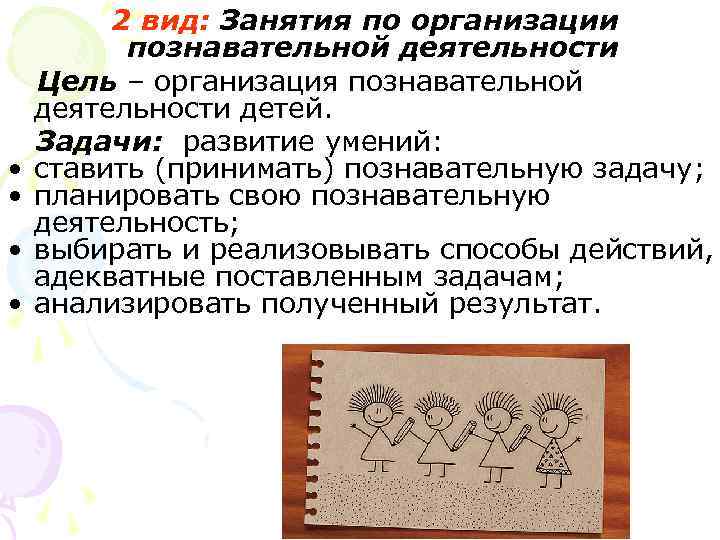 2 вид: Занятия по организации познавательной деятельности

Цель – организация познавательной деятельности детей.

Задачи: развитие умений:
• ставить (принимать) познавательную задачу;
• планировать свою познавательную деятельность;
• выбирать и реализовывать способы действий, адекватные поставленным задачам;
• анализировать полученный результат.